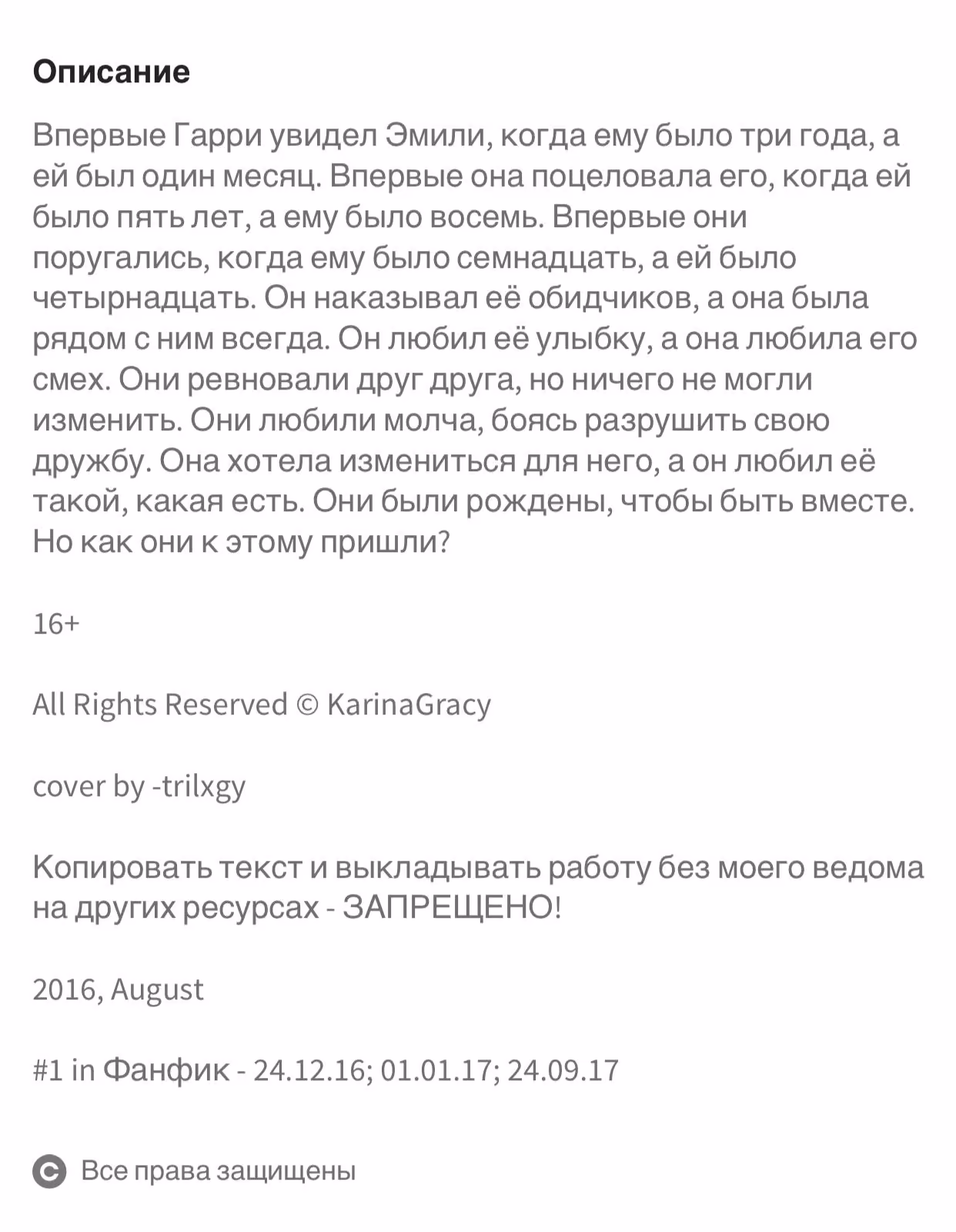 Описание

Впервые Гарри увидел Эмили, когда ему было три года, а ей был один месяц. Впервые она поцеловала его, когда ей было пять лет, а ему было восемь. Впервые они поругались, когда ему было семнадцать, а ей было четырнадцать. Он наказывал её обидчиков, а она была рядом с ним всегда. Он любил её улыбку, а она любила его смех. Они ревновали друг друга, но ничего не могли изменить. Они любили молча, боясь разрушить свою дружбу. Она хотела измениться для него, а он любил её такой, какая есть. Они были рождены, чтобы быть вместе. Но как они к этому пришли?

16+

All Rights Reserved © KarinaGracy

cover by -trilxgy

Копировать текст и выкладывать работу без моего ведома на других ресурсах - ЗАПРЕЩЕНО!

2016, August

#1 in Фанфик - 24.12.16; 01.01.17; 24.09.17

Все права защищены